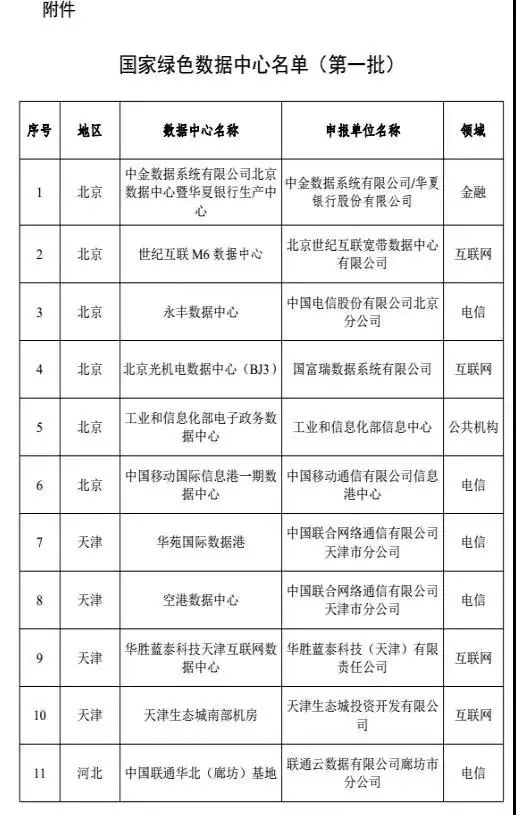 附件

国家绿色数据中心名单（第一批）

| 序号 | 地区 | 数据中心名称 | 申报单位名称 | 领域 |
|---|---|---|---|---|
| 1 | 北京 | 中金数据系统有限公司北京数据中心暨华夏银行生产中心 | 中金数据系统有限公司/华夏银行股份有限公司 | 金融 |
| 2 | 北京 | 世纪互联 M6 数据中心 | 北京世纪互联宽带数据中心有限公司 | 互联网 |
| 3 | 北京 | 永丰数据中心 | 中国电信股份有限公司北京分公司 | 电信 |
| 4 | 北京 | 北京光机电数据中心（BJ3） | 国富瑞数据系统有限公司 | 互联网 |
| 5 | 北京 | 工业和信息化部电子政务数据中心 | 工业和信息化部信息中心 | 公共机构 |
| 6 | 北京 | 中国移动国际信息港一期数据中心 | 中国移动通信有限公司信息港中心 | 电信 |
| 7 | 天津 | 华苑国际数据港 | 中国联合网络通信有限公司天津市分公司 | 电信 |
| 8 | 天津 | 空港数据中心 | 中国联合网络通信有限公司天津市分公司 | 电信 |
| 9 | 天津 | 华胜蓝泰科技天津互联网数据中心 | 华胜蓝泰科技（天津）有限责任公司 | 互联网 |
| 10 | 天津 | 天津生态城南部机房 | 天津生态城投资开发有限公司 | 互联网 |
| 11 | 河北 | 中国联通华北（廊坊）基地 | 联通云数据有限公司廊坊市分公司 | 电信 |